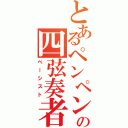 とあるペンペンの
四弦奏者
ベーシスト